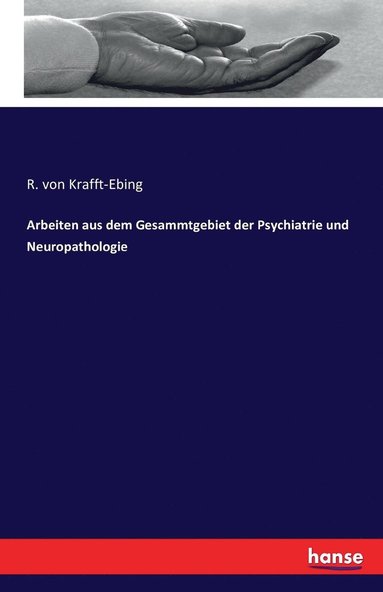 R. von Krafft-Ebing

Arbeiten aus dem Gesammtgebiet der Psychiatrie und Neuropathologie

hanse